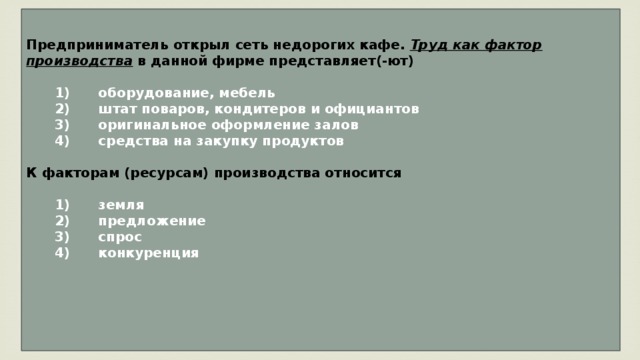 Предприниматель открыл сеть недорогих кафе. Труд как фактор производства в данной фирме представляет(-ют)

1) оборудование, мебель
2) штат поваров, кондитеров и официантов
3) оригинальное оформление залов
4) средства на закупку продуктов

К факторам (ресурсам) производства относится

1) земля
2) предложение
3) спрос
4) конкуренция